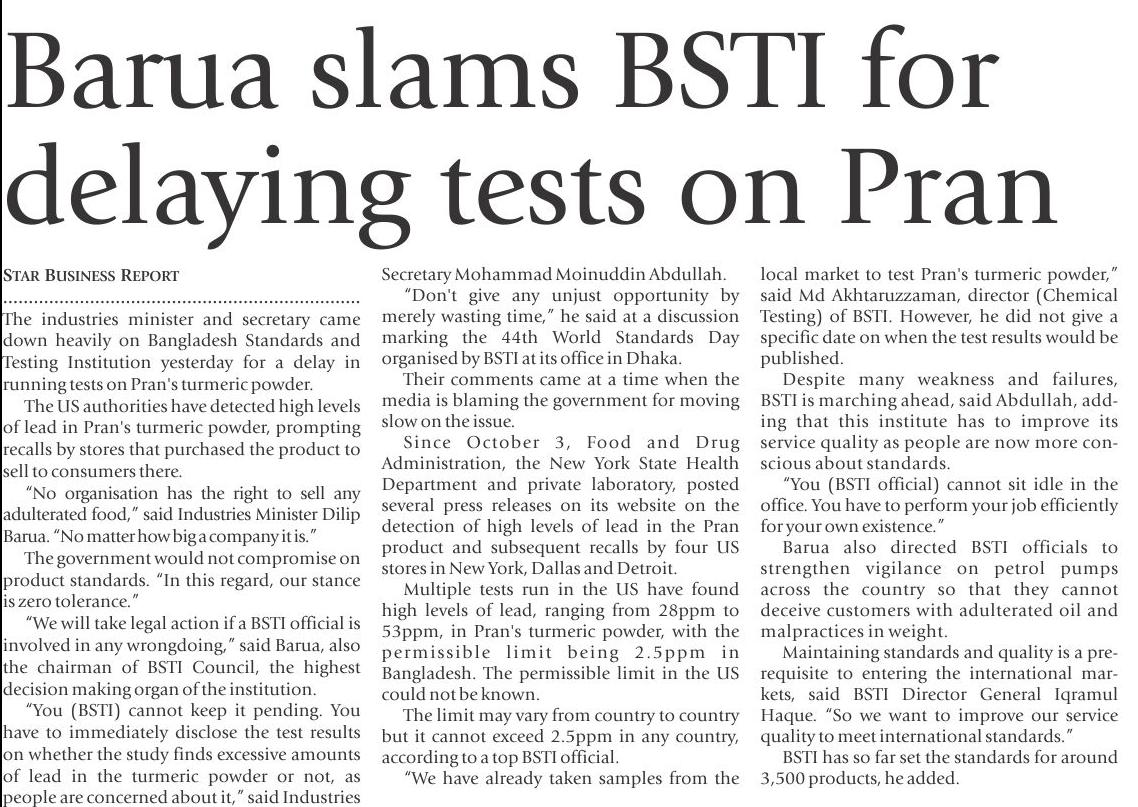 Barua slams BSTI for delaying tests on Pran

STAR BUSINESS REPORT

The industries minister and secretary came down heavily on Bangladesh Standards and Testing Institution yesterday for a delay in running tests on Pran's turmeric powder.

The US authorities have detected high levels of lead in Pran's turmeric powder, prompting recalls by stores that purchased the product to sell to consumers there.

"No organisation has the right to sell any adulterated food," said Industries Minister Dilip Barua. "No matter how big a company it is."

The government would not compromise on product standards. "In this regard, our stance is zero tolerance."

"We will take legal action if a BSTI official is involved in any wrongdoing," said Barua, also the chairman of BSTI Council, the highest decision making organ of the institution.

"You (BSTI) cannot keep it pending. You have to immediately disclose the test results on whether the study finds excessive amounts of lead in the turmeric powder or not, as people are concerned about it," said Industries Secretary Mohammad Moinuddin Abdullah.

"Don't give any unjust opportunity by merely wasting time," he said at a discussion marking the 44th World Standards Day organised by BSTI at its office in Dhaka.

Their comments came at a time when the media is blaming the government for moving slow on the issue.

Since October 3, Food and Drug Administration, the New York State Health Department and private laboratory, posted several press releases on its website on the detection of high levels of lead in the Pran product and subsequent recalls by four US stores in New York, Dallas and Detroit.

Multiple tests run in the US have found high levels of lead, ranging from 28ppm to 53ppm, in Pran's turmeric powder, with the permissible limit being 2.5ppm in Bangladesh. The permissible limit in the US could not be known.

The limit may vary from country to country but it cannot exceed 2.5ppm in any country, according to a top BSTI official.

"We have already taken samples from the local market to test Pran's turmeric powder," said Md Akhtaruzzaman, director (Chemical Testing) of BSTI. However, he did not give a specific date on when the test results would be published.

Despite many weakness and failures, BSTI is marching ahead, said Abdullah, adding that this institute has to improve its service quality as people are now more conscious about standards.

"You (BSTI official) cannot sit idle in the office. You have to perform your job efficiently for your own existence."

Barua also directed BSTI officials to strengthen vigilance on petrol pumps across the country so that they cannot deceive customers with adulterated oil and malpractices in weight.

Maintaining standards and quality is a prerequisite to entering the international markets, said BSTI Director General Iqramul Haque. "So we want to improve our service quality to meet international standards."

BSTI has so far set the standards for around 3,500 products, he added.